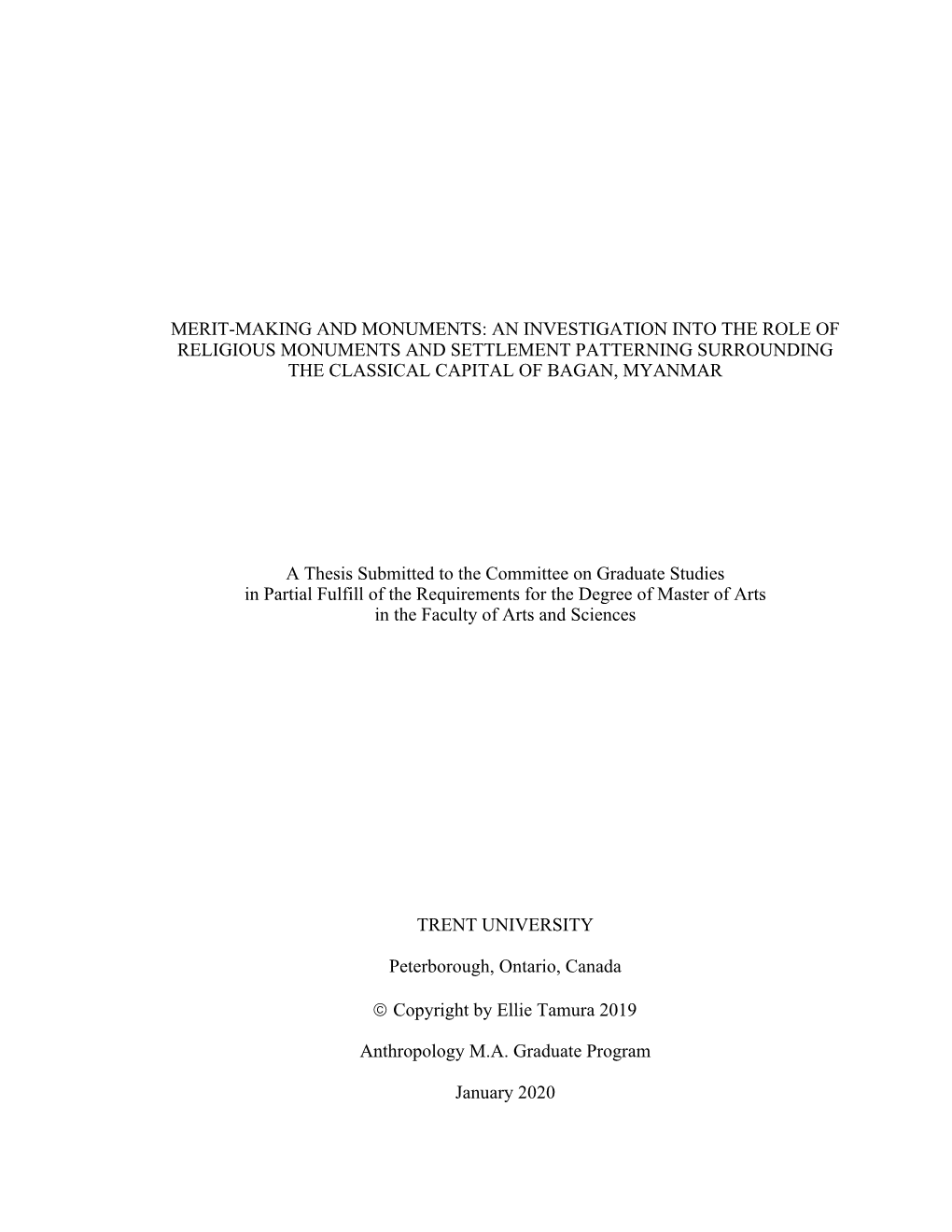 MERIT-MAKING AND MONUMENTS: AN INVESTIGATION INTO THE ROLE OF RELIGIOUS MONUMENTS AND SETTLEMENT PATTERNING SURROUNDING THE CLASSICAL CAPITAL OF BAGAN, MYANMAR

A Thesis Submitted to the Committee on Graduate Studies in Partial Fulfill of the Requirements for the Degree of Master of Arts in the Faculty of Arts and Sciences

TRENT UNIVERSITY

Peterborough, Ontario, Canada

© Copyright by Ellie Tamura 2019

Anthropology M.A. Graduate Program

January 2020